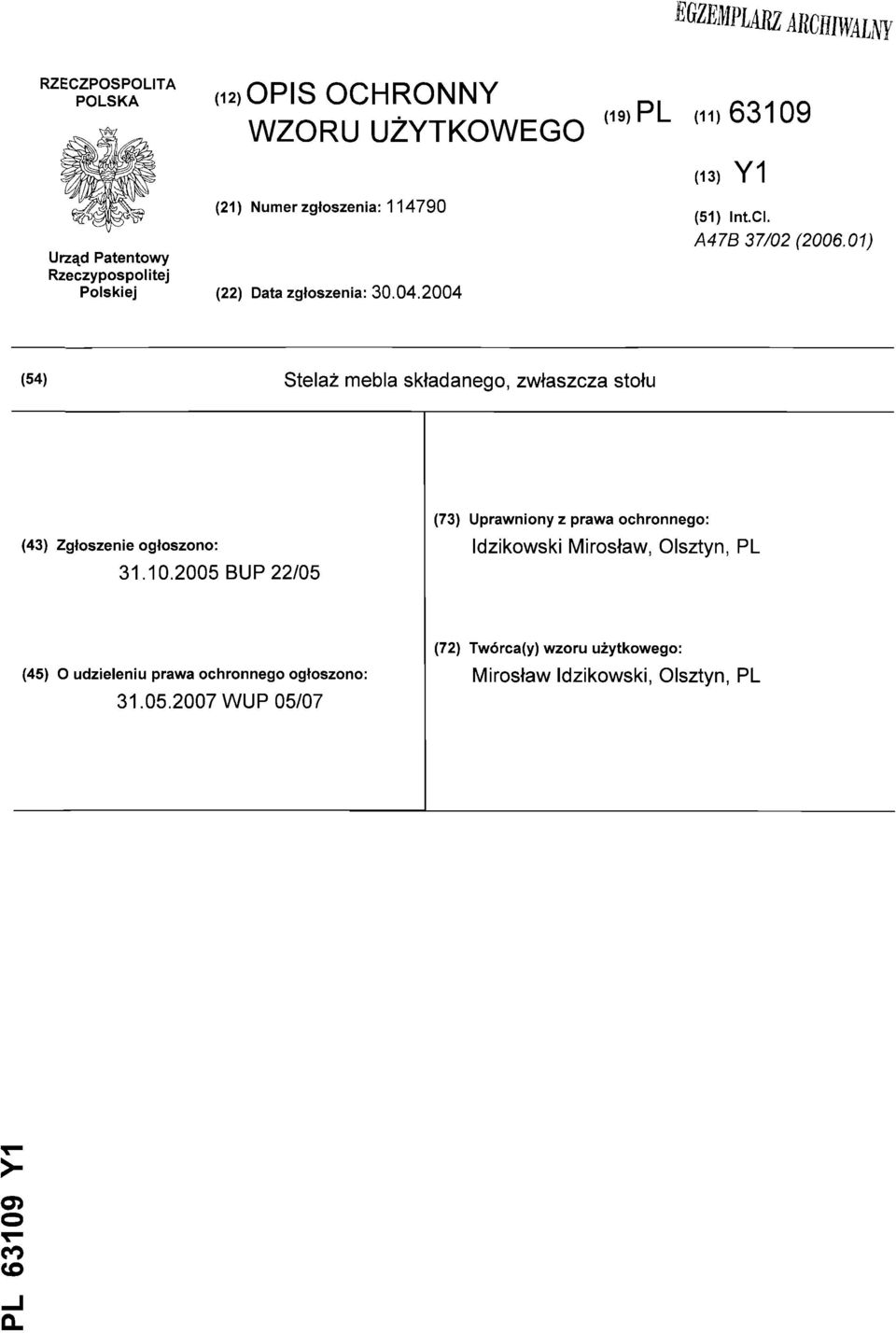 EGZEMPLARZ ARCHIWALNY

RZECZPOSPOLITA POLSKA

Urząd Patentowy Rzeczypospolitej Polskiej

(12) OPIS OCHRONNY WZORU UŻYTKOWEGO

(21) Numer zgłoszenia: 114790

(22) Data zgłoszenia: 30.04.2004

(19) PL (11) 63109

(13) Y1

(51) Int.Cl.
A47B 37/02 (2006.01)

(54) Stelaż mebla składanego, zwłaszcza stołu

(43) Zgłoszenie ogłoszono:
31.10.2005 BUP 22/05

(73) Uprawniony z prawa ochronnego:
Idzikowski Mirosław, Olsztyn, PL

(45) O udzieleniu prawa ochronnego ogłoszono:
31.05.2007 WUP 05/07

(72) Twórca(y) wzoru użytkowego:
Mirosław Idzikowski, Olsztyn, PL

PL 63109 Y1